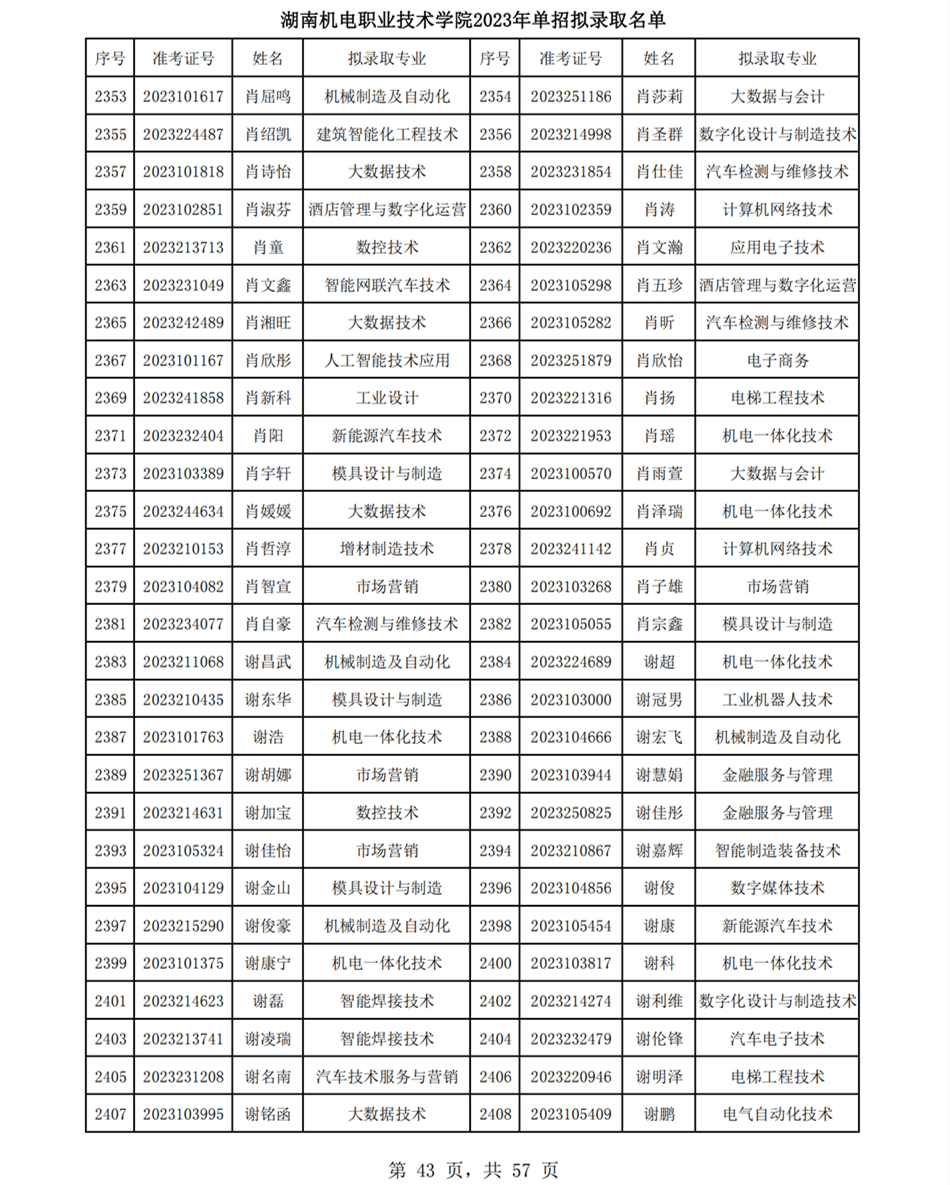 湖南机电职业技术学院2023年单招拟录取名单

| 序号 | 准考证号 | 姓名 | 拟录取专业 | 序号 | 准考证号 | 姓名 | 拟录取专业 |
|---|---|---|---|---|---|---|---|
| 2353 | 2023101617 | 肖屈鸣 | 机械制造及自动化 | 2354 | 2023251186 | 肖莎莉 | 大数据与会计 |
| 2355 | 2023224487 | 肖绍凯 | 建筑智能化工程技术 | 2356 | 2023214998 | 肖圣群 | 数字化设计与制造技术 |
| 2357 | 2023101818 | 肖诗怡 | 大数据技术 | 2358 | 2023231854 | 肖仕佳 | 汽车检测与维修技术 |
| 2359 | 2023102851 | 肖淑芬 | 酒店管理与数字化运营 | 2360 | 2023102359 | 肖涛 | 计算机网络技术 |
| 2361 | 2023213713 | 肖童 | 数控技术 | 2362 | 2023220236 | 肖文瀚 | 应用电子技术 |
| 2363 | 2023231049 | 肖文鑫 | 智能网联汽车技术 | 2364 | 2023105298 | 肖五珍 | 酒店管理与数字化运营 |
| 2365 | 2023242489 | 肖湘旺 | 大数据技术 | 2366 | 2023105282 | 肖昕 | 汽车检测与维修技术 |
| 2367 | 2023101167 | 肖欣彤 | 人工智能技术应用 | 2368 | 2023251879 | 肖欣怡 | 电子商务 |
| 2369 | 2023241858 | 肖新科 | 工业设计 | 2370 | 2023221316 | 肖扬 | 电梯工程技术 |
| 2371 | 2023232404 | 肖阳 | 新能源汽车技术 | 2372 | 2023221953 | 肖瑶 | 机电一体化技术 |
| 2373 | 2023103389 | 肖宇轩 | 模具设计与制造 | 2374 | 2023100570 | 肖雨萱 | 大数据与会计 |
| 2375 | 2023244634 | 肖媛媛 | 大数据技术 | 2376 | 2023100692 | 肖泽瑞 | 机电一体化技术 |
| 2377 | 2023210153 | 肖哲淳 | 增材制造技术 | 2378 | 2023241142 | 肖贞 | 计算机网络技术 |
| 2379 | 2023104082 | 肖智宣 | 市场营销 | 2380 | 2023103268 | 肖子雄 | 市场营销 |
| 2381 | 2023234077 | 肖自豪 | 汽车检测与维修技术 | 2382 | 2023105055 | 肖宗鑫 | 模具设计与制造 |
| 2383 | 2023211068 | 谢昌武 | 机械制造及自动化 | 2384 | 2023224689 | 谢超 | 机电一体化技术 |
| 2385 | 2023210435 | 谢东华 | 模具设计与制造 | 2386 | 2023103000 | 谢冠男 | 工业机器人技术 |
| 2387 | 2023101763 | 谢浩 | 机电一体化技术 | 2388 | 2023104666 | 谢宏飞 | 机械制造及自动化 |
| 2389 | 2023251367 | 谢胡娜 | 市场营销 | 2390 | 2023103944 | 谢慧娟 | 金融服务与管理 |
| 2391 | 2023214631 | 谢加宝 | 数控技术 | 2392 | 2023250825 | 谢佳彤 | 金融服务与管理 |
| 2393 | 2023105324 | 谢佳怡 | 市场营销 | 2394 | 2023210867 | 谢嘉辉 | 智能制造装备技术 |
| 2395 | 2023104129 | 谢金山 | 模具设计与制造 | 2396 | 2023104856 | 谢俊 | 数字媒体技术 |
| 2397 | 2023215290 | 谢俊豪 | 机械制造及自动化 | 2398 | 2023105454 | 谢康 | 新能源汽车技术 |
| 2399 | 2023101375 | 谢康宁 | 机电一体化技术 | 2400 | 2023103817 | 谢科 | 机电一体化技术 |
| 2401 | 2023214623 | 谢磊 | 智能焊接技术 | 2402 | 2023214274 | 谢利维 | 数字化设计与制造技术 |
| 2403 | 2023213741 | 谢凌瑞 | 智能焊接技术 | 2404 | 2023232479 | 谢伦锋 | 汽车电子技术 |
| 2405 | 2023231208 | 谢名南 | 汽车技术服务与营销 | 2406 | 2023220946 | 谢明泽 | 电梯工程技术 |
| 2407 | 2023103995 | 谢铭函 | 大数据技术 | 2408 | 2023105409 | 谢鹏 | 电气自动化技术 |

第 43 页，共 57 页